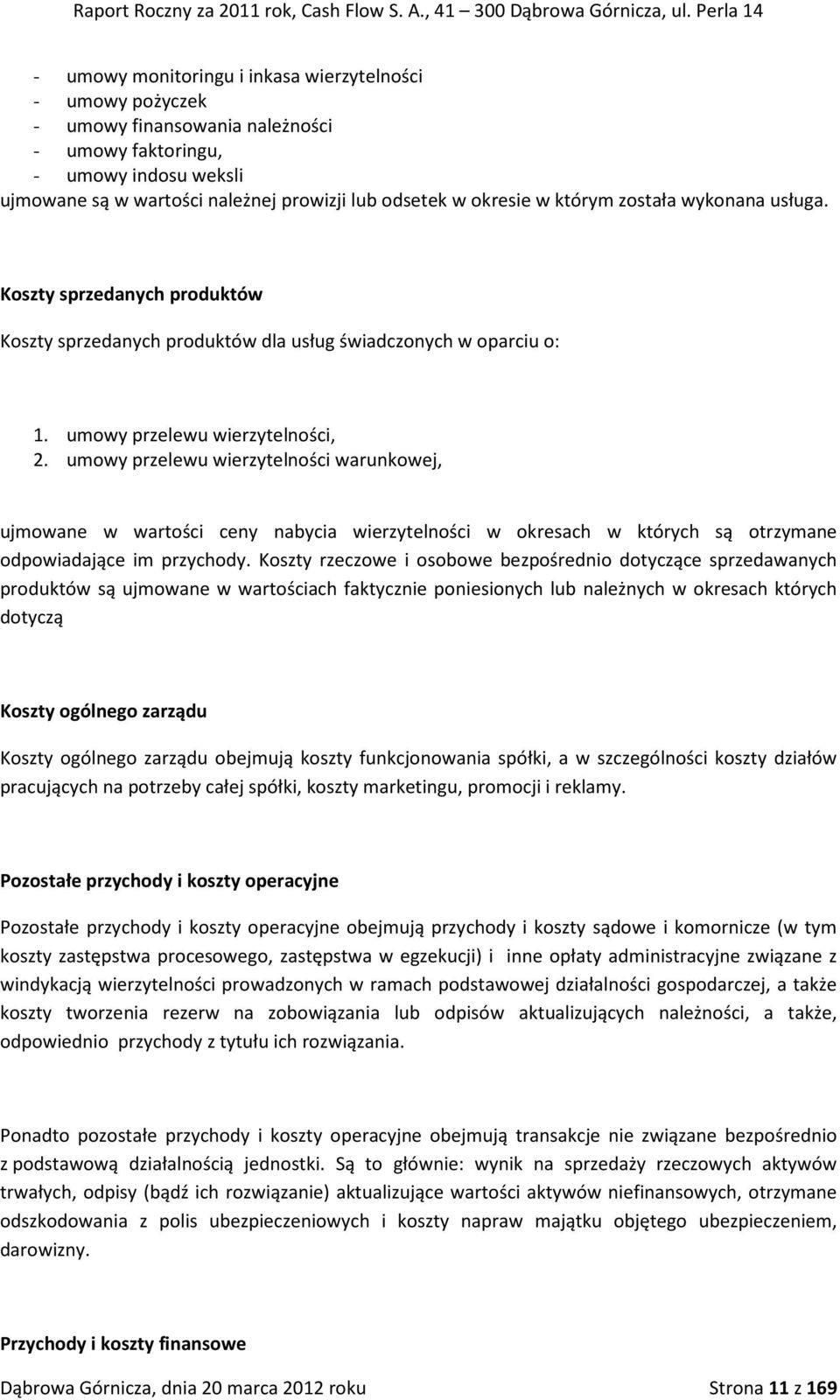 Raport Roczny za 2011 rok, Cash Flow S. A., 41 – 300 Dąbrowa Górnicza, ul. Perla 14

- umowy monitoringu i inkasa wierzytelności
- umowy pożyczek
- umowy finansowania należności
- umowy faktoringu,
- umowy indosu weksli
ujmowane są w wartości należnej prowizji lub odsetek w okresie w którym została wykonana usługa.

Koszty sprzedanych produktów

Koszty sprzedanych produktów dla usług świadczonych w oparciu o:

1. umowy przelewu wierzytelności,
2. umowy przelewu wierzytelności warunkowej,

ujmowane w wartości ceny nabycia wierzytelności w okresach w których są otrzymane odpowiadające im przychody. Koszty rzeczowe i osobowe bezpośrednio dotyczące sprzedawanych produktów są ujmowane w wartościach faktycznie poniesionych lub należnych w okresach których dotyczą

Koszty ogólnego zarządu

Koszty ogólnego zarządu obejmują koszty funkcjonowania spółki, a w szczególności koszty działów pracujących na potrzeby całej spółki, koszty marketingu, promocji i reklamy.

Pozostałe przychody i koszty operacyjne

Pozostałe przychody i koszty operacyjne obejmują przychody i koszty sądowe i komornicze (w tym koszty zastępstwa procesowego, zastępstwa w egzekucji) i inne opłaty administracyjne związane z windykacją wierzytelności prowadzonych w ramach podstawowej działalności gospodarczej, a także koszty tworzenia rezerw na zobowiązania lub odpisów aktualizujących należności, a także, odpowiednio przychody z tytułu ich rozwiązania.

Ponadto pozostałe przychody i koszty operacyjne obejmują transakcje nie związane bezpośrednio z podstawową działalnością jednostki. Są to głównie: wynik na sprzedaży rzeczowych aktywów trwałych, odpisy (bądź ich rozwiązanie) aktualizujące wartości aktywów niefinansowych, otrzymane odszkodowania z polis ubezpieczeniowych i koszty napraw majątku objętego ubezpieczeniem, darowizny.

Przychody i koszty finansowe

Dąbrowa Górnicza, dnia 20 marca 2012 roku Strona 11 z 169